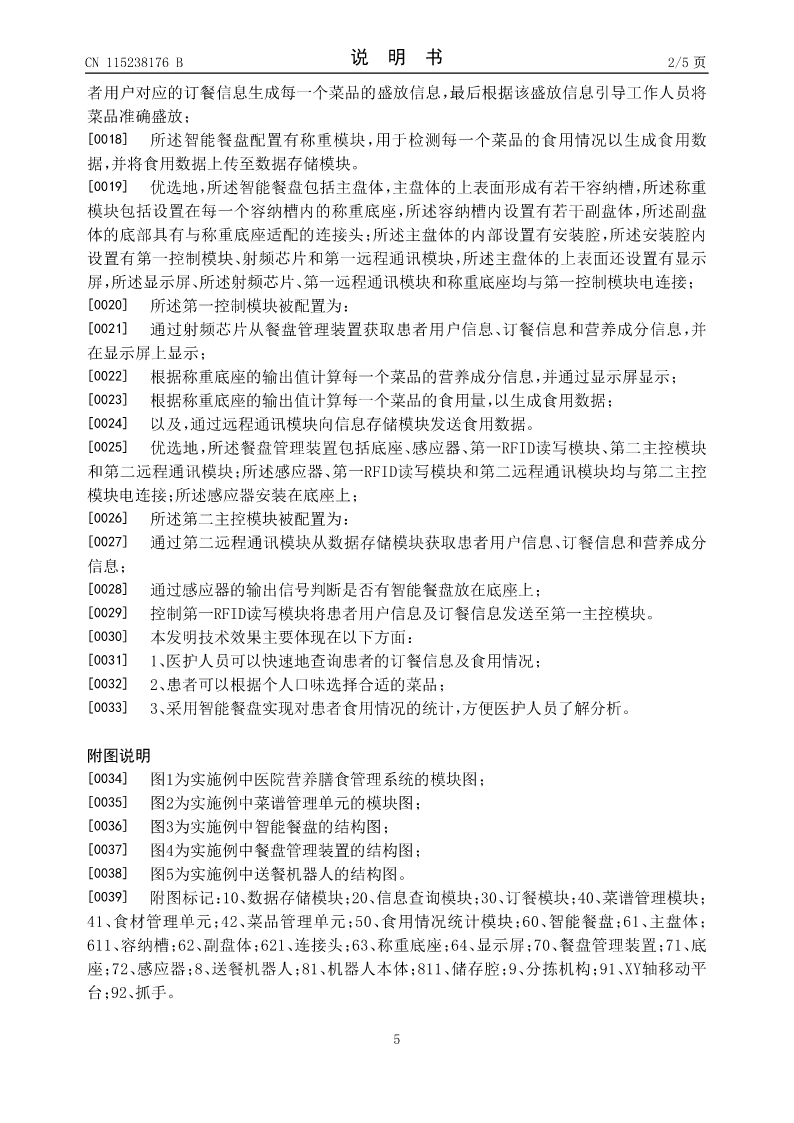 CN 115238176 B

说 明 书

2/5 页

者用户对应的订餐信息生成每一个菜品的盛放信息，最后根据该盛放信息引导工作人员将菜品准确盛放；

[0018] 所述智能餐盘配置有称重模块，用于检测每一个菜品的食用情况以生成食用数据，并将食用数据上传至数据存储模块。

[0019] 优选地，所述智能餐盘包括主盘体，主盘体的上表面形成有若干容纳槽，所述称重模块包括设置在每一个容纳槽内的称重底座，所述容纳槽内设置有若干副盘体，所述副盘体的底部具有与称重底座适配的连接头；所述主盘体的内部设置有安装腔，所述安装腔内设置有第一控制模块、射频芯片和第一远程通讯模块，所述主盘体的上表面还设置有显示屏，所述显示屏、所述射频芯片、第一远程通讯模块和称重底座均与第一控制模块电连接；

[0020] 所述第一控制模块被配置为：

[0021] 通过射频芯片从餐盘管理装置获取患者用户信息、订餐信息和营养成分信息，并在显示屏上显示；

[0022] 根据称重底座的输出值计算每一个菜品的营养成分信息，并通过显示屏显示；

[0023] 根据称重底座的输出值计算每一个菜品的食用量，以生成食用数据；

[0024] 以及，通过远程通讯模块向信息存储模块发送食用数据。

[0025] 优选地，所述餐盘管理装置包括底座、感应器、第一RFID读写模块、第二主控模块和第二远程通讯模块；所述感应器、第一RFID读写模块和第二远程通讯模块均与第二主控模块电连接；所述感应器安装在底座上；

[0026] 所述第二主控模块被配置为：

[0027] 通过第二远程通讯模块从数据存储模块获取患者用户信息、订餐信息和营养成分信息；

[0028] 通过感应器的输出信号判断是否有智能餐盘放在底座上；

[0029] 控制第一RFID读写模块将患者用户信息及订餐信息发送至第一主控模块。

[0030] 本发明技术效果主要体现在以下方面：

[0031] 1、医护人员可以快速地查询患者的订餐信息及食用情况；

[0032] 2、患者可以根据个人口味选择合适的菜品；

[0033] 3、采用智能餐盘实现对患者食用情况的统计，方便医护人员了解分析。

附图说明

[0034] 图1为实施例中医院营养膳食管理系统的模块图；

[0035] 图2为实施例中菜谱管理单元的模块图；

[0036] 图3为实施例中智能餐盘的结构图；

[0037] 图4为实施例中餐盘管理装置的结构图；

[0038] 图5为实施例中送餐机器人的结构图。

[0039] 附图标记：10、数据存储模块；20、信息查询模块；30、订餐模块；40、菜谱管理模块；41、食材管理单元；42、菜品管理单元；50、食用情况统计模块；60、智能餐盘；61、主盘体；611、容纳槽；62、副盘体；621、连接头；63、称重底座；64、显示屏；70、餐盘管理装置；71、底座；72、感应器；8、送餐机器人；81、机器人本体；811、储存腔；9、分拣机构；91、XY轴移动平台；92、抓手。

5